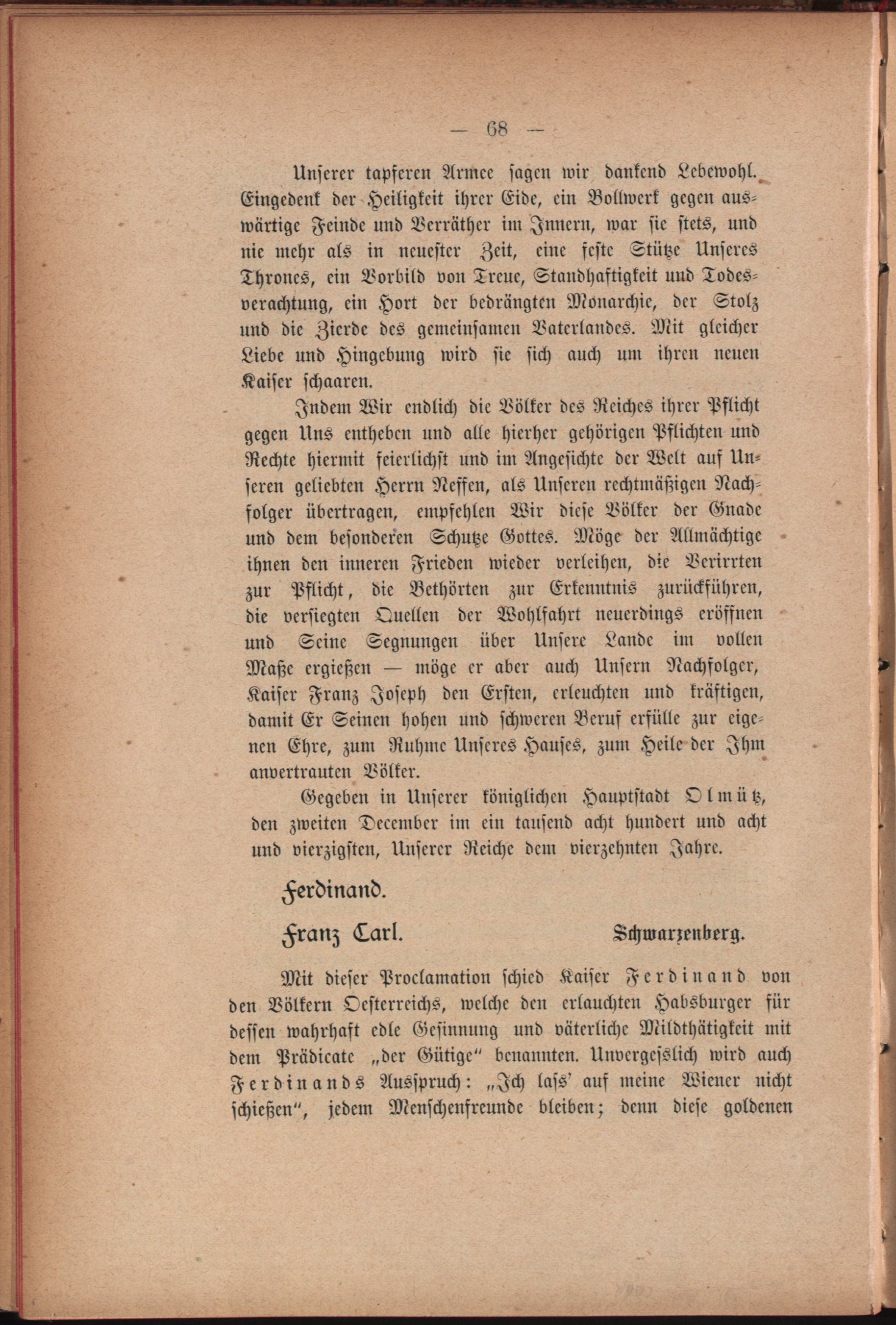 — 68 —

Unserer tapferen Armee sagen wir dankend Lebewohl. Eingedenk der Heiligkeit ihrer Eide, ein Bollwerk gegen auswärtige Feinde und Verräther im Innern, war sie stets, und nie mehr als in neuester Zeit, eine feste Stütze Unseres Thrones, ein Vorbild von Treue, Standhaftigkeit und Todesverachtung, ein Hort der bedrängten Monarchie, der Stolz und die Zierde des gemeinsamen Vaterlandes. Mit gleicher Liebe und Hingebung wird sie sich auch um ihren neuen Kaiser schaaren.

Indem Wir endlich die Völker des Reiches ihrer Pflicht gegen Uns entheben und alle hierher gehörigen Pflichten und Rechte hiermit feierlichst und im Angesichte der Welt auf Unseren geliebten Herrn Neffen, als Unseren rechtmäßigen Nachfolger übertragen, empfehlen Wir diese Völker der Gnade und dem besonderen Schutze Gottes. Möge der Allmächtige ihnen den inneren Frieden wieder verleihen, die Verirrten zur Pflicht, die Bethörten zur Erkenntnis zurückführen, die versiegten Quellen der Wohlfahrt neuerdings eröffnen und Seine Segnungen über Unsere Lande im vollen Maße ergießen — möge er aber auch Unsern Nachfolger, Kaiser Franz Joseph den Ersten, erleuchten und kräftigen, damit Er Seinen hohen und schweren Beruf erfülle zur eigenen Ehre, zum Ruhme Unseres Hauses, zum Heile der Ihm anvertrauten Völker.

Gegeben in Unserer königlichen Hauptstadt Olmütz, den zweiten December im ein tausend acht hundert und acht und vierzigsten, Unserer Reiche dem vierzehnten Jahre.

Ferdinand.

Franz Carl. Schwarzenberg.

Mit dieser Proclamation schied Kaiser Ferdinand von den Völkern Oesterreichs, welche den erlauchten Habsburger für dessen wahrhaft edle Gesinnung und väterliche Mildthätigkeit mit dem Prädicate „der Gütige“ benannten. Unvergesslich wird auch Ferdinands Ausspruch: „Ich lass’ auf meine Wiener nicht schießen“, jedem Menschenfreunde bleiben; denn diese goldenen